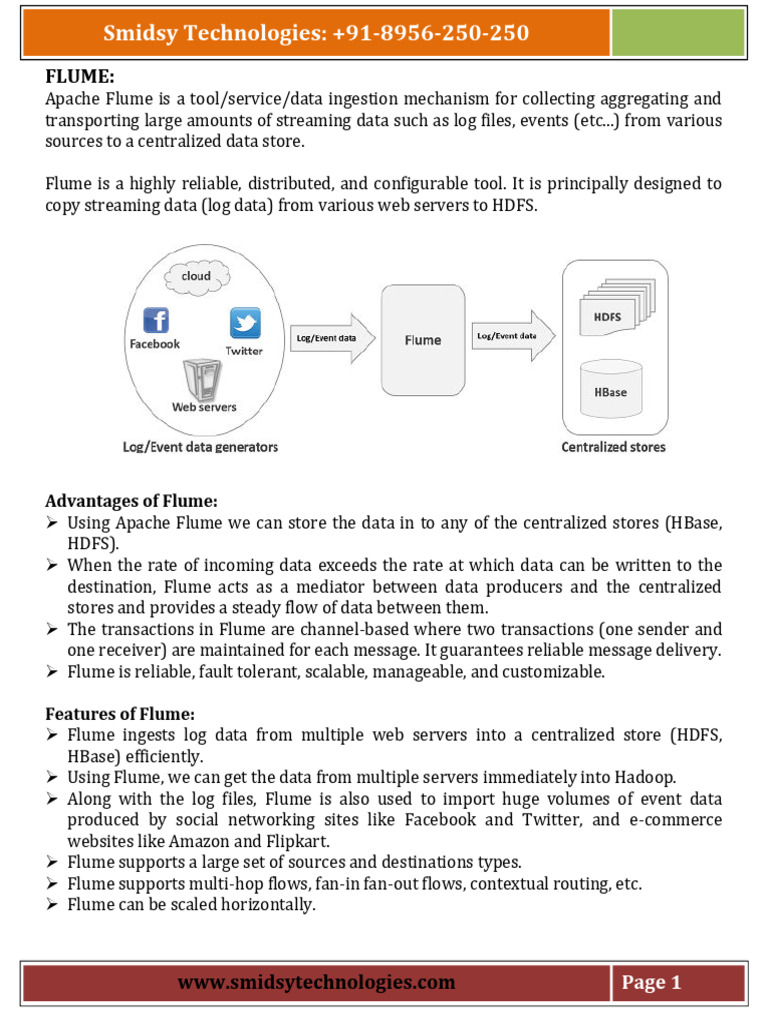 Smidsy Technologies: +91-8956-250-250

FLUME:
Apache Flume is a tool/service/data ingestion mechanism for collecting aggregating and transporting large amounts of streaming data such as log files, events (etc...) from various sources to a centralized data store.

Flume is a highly reliable, distributed, and configurable tool. It is principally designed to copy streaming data (log data) from various web servers to HDFS.

cloud
Facebook
Twitter
Web servers
Log/Event data generators
Log/Event data
Flume
Log/Event data
HDFS
HBase
Centralized stores

Advantages of Flume:
➢ Using Apache Flume we can store the data in to any of the centralized stores (HBase, HDFS).
➢ When the rate of incoming data exceeds the rate at which data can be written to the destination, Flume acts as a mediator between data producers and the centralized stores and provides a steady flow of data between them.
➢ The transactions in Flume are channel-based where two transactions (one sender and one receiver) are maintained for each message. It guarantees reliable message delivery.
➢ Flume is reliable, fault tolerant, scalable, manageable, and customizable.

Features of Flume:
➢ Flume ingests log data from multiple web servers into a centralized store (HDFS, HBase) efficiently.
➢ Using Flume, we can get the data from multiple servers immediately into Hadoop.
➢ Along with the log files, Flume is also used to import huge volumes of event data produced by social networking sites like Facebook and Twitter, and e-commerce websites like Amazon and Flipkart.
➢ Flume supports a large set of sources and destinations types.
➢ Flume supports multi-hop flows, fan-in fan-out flows, contextual routing, etc.
➢ Flume can be scaled horizontally.

www.smidsytechnologies.com
Page 1